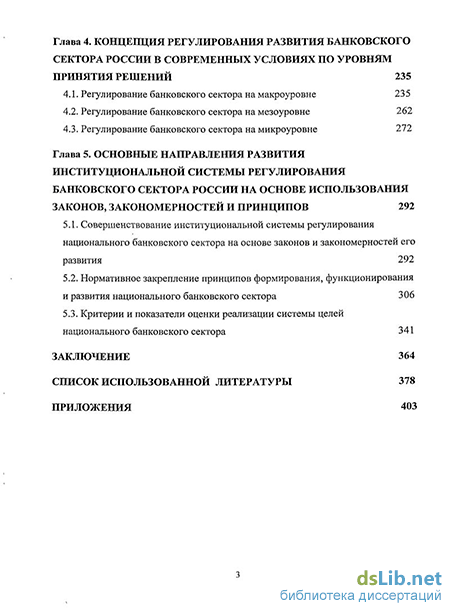 Глава 4. КОНЦЕПЦИЯ РЕГУЛИРОВАНИЯ РАЗВИТИЯ БАНКОВСКОГО СЕКТОРА РОССИИ В СОВРЕМЕННЫХ УСЛОВИЯХ ПО УРОВНЯМ ПРИНЯТИЯ РЕШЕНИЙ 235

4.1. Регулирование банковского сектора на макроуровне 235

4.2. Регулирование банковского сектора на мезоуровне 262

4.3. Регулирование банковского сектора на микроуровне 272

Глава 5. ОСНОВНЫЕ НАПРАВЛЕНИЯ РАЗВИТИЯ ИНСТИТУЦИОНАЛЬНОЙ СИСТЕМЫ РЕГУЛИРОВАНИЯ БАНКОВСКОГО СЕКТОРА РОССИИ НА ОСНОВЕ ИСПОЛЬЗОВАНИЯ ЗАКОНОВ, ЗАКОНОМЕРНОСТЕЙ И ПРИНЦИПОВ 292

5.1. Совершенствование институциональной системы регулирования национального банковского сектора на основе законов и закономерностей его развития 292

5.2. Нормативное закрепление принципов формирования, функционирования и развития национального банковского сектора 306

5.3. Критерии и показатели оценки реализации системы целей национального банковского сектора 341

ЗАКЛЮЧЕНИЕ 364

СПИСОК ИСПОЛЬЗОВАННОЙ ЛИТЕРАТУРЫ 378

ПРИЛОЖЕНИЯ 403

3

dsLib.net
библиотека диссертаций